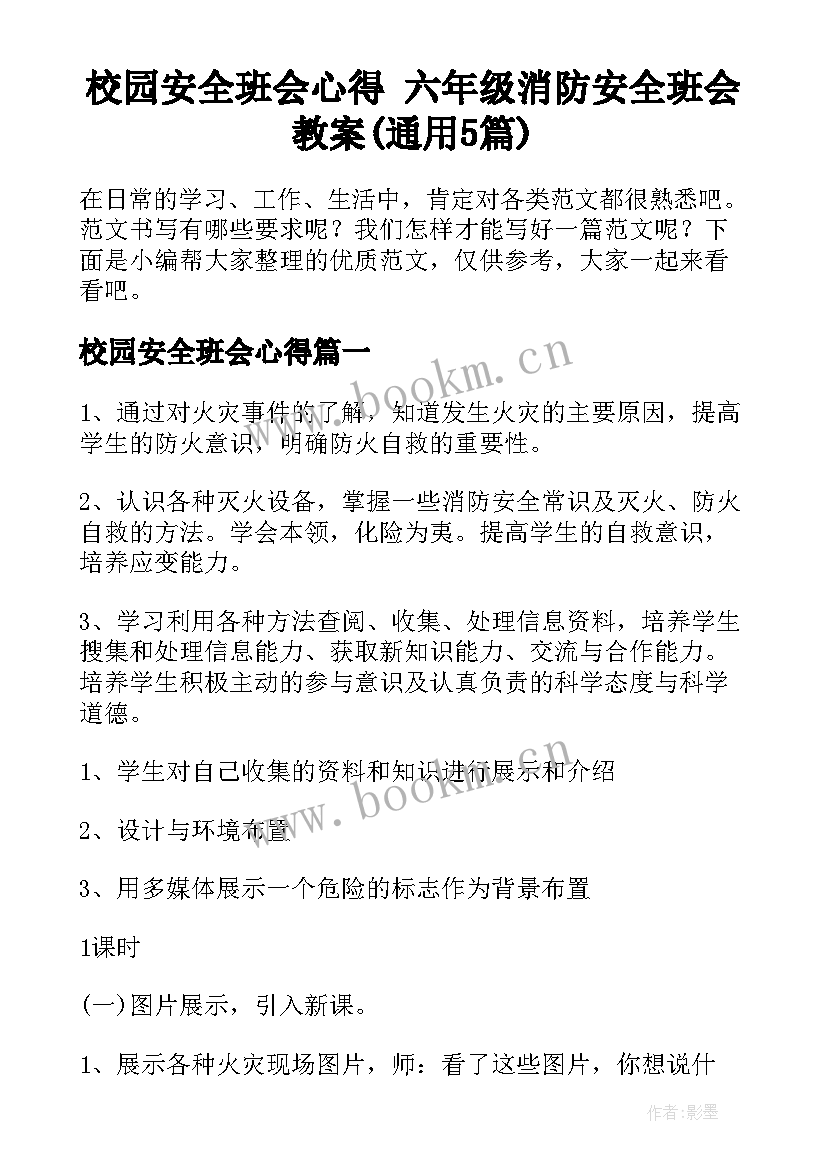 校园安全班会心得 六年级消防安全班会教案(通用5篇)

在日常的学习、工作、生活中，肯定对各类范文都很熟悉吧。范文书写有哪些要求呢？我们怎样才能写好一篇范文呢？下面是小编帮大家整理的优质范文，仅供参考，大家一起来看看吧。

校园安全班会心得篇一

www.bookm.cn

1、通过对火灾事件的了解，知道发生火灾的主要原因，提高学生的防火意识，明确防火自救的重要性。

2、认识各种灭火设备，掌握一些消防安全常识及灭火、防火自救的方法。学会本领，化险为夷。提高学生的自救意识，培养应变能力。

3、学习利用各种方法查阅、收集、处理信息资料，培养学生搜集和处理信息能力、获取新知识能力、交流与合作能力。培养学生积极主动的参与意识及认真负责的科学态度与科学道德。

1、学生对自己收集的资料和知识进行展示和介绍

www.bookm.cn

2、设计与环境布置

3、用多媒体展示一个危险的标志作为背景布置

1课时

(一)图片展示，引入新课。

1、展示各种火灾现场图片，师：看了这些图片，你想说什

作者:影墨